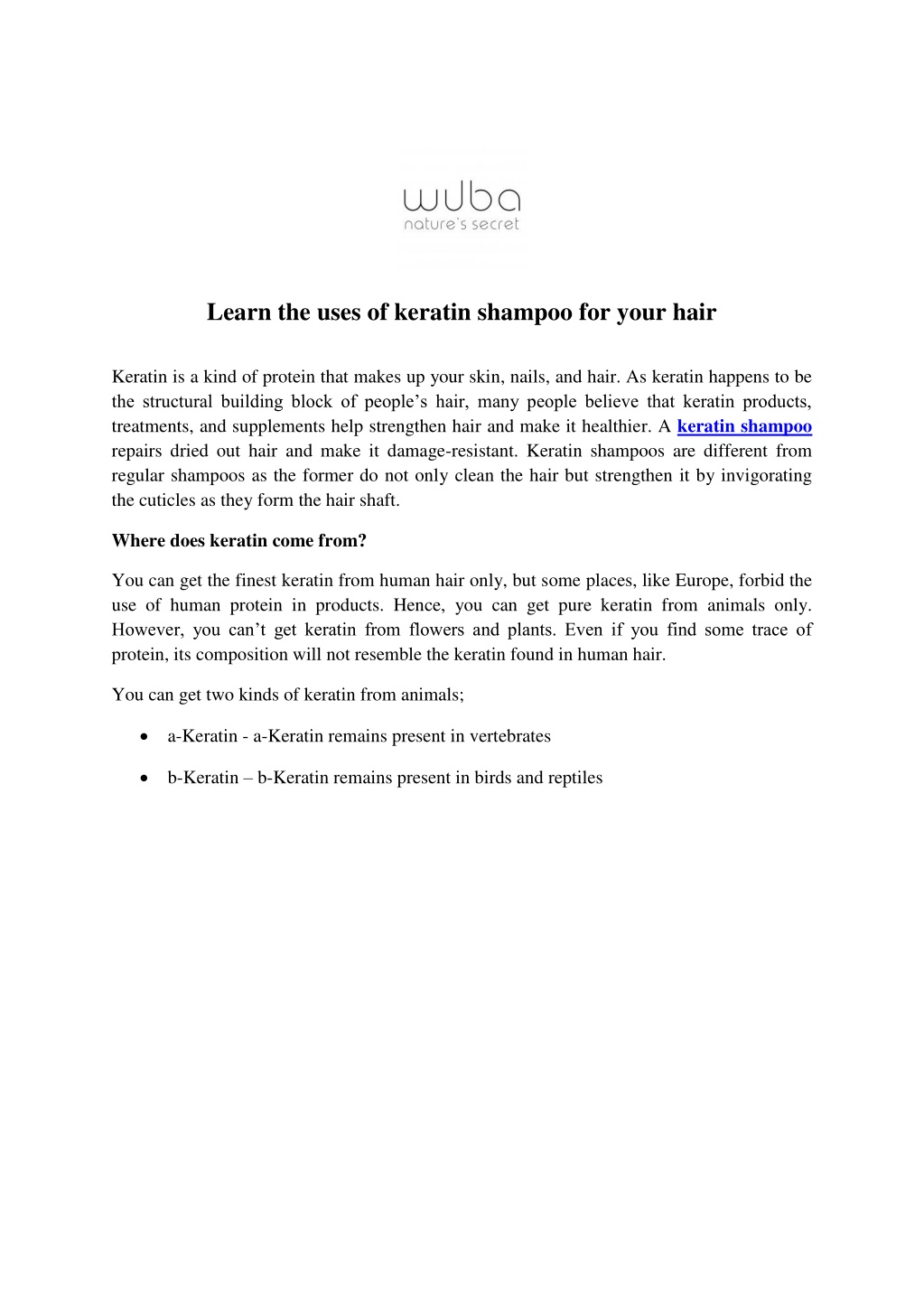 wuba
nature's secret

Learn the uses of keratin shampoo for your hair

Keratin is a kind of protein that makes up your skin, nails, and hair. As keratin happens to be the structural building block of people's hair, many people believe that keratin products, treatments, and supplements help strengthen hair and make it healthier. A keratin shampoo repairs dried out hair and make it damage-resistant. Keratin shampoos are different from regular shampoos as the former do not only clean the hair but strengthen it by invigorating the cuticles as they form the hair shaft.

Where does keratin come from?

You can get the finest keratin from human hair only, but some places, like Europe, forbid the use of human protein in products. Hence, you can get pure keratin from animals only. However, you can't get keratin from flowers and plants. Even if you find some trace of protein, its composition will not resemble the keratin found in human hair.

You can get two kinds of keratin from animals;

• a-Keratin - a-Keratin remains present in vertebrates

• b-Keratin – b-Keratin remains present in birds and reptiles